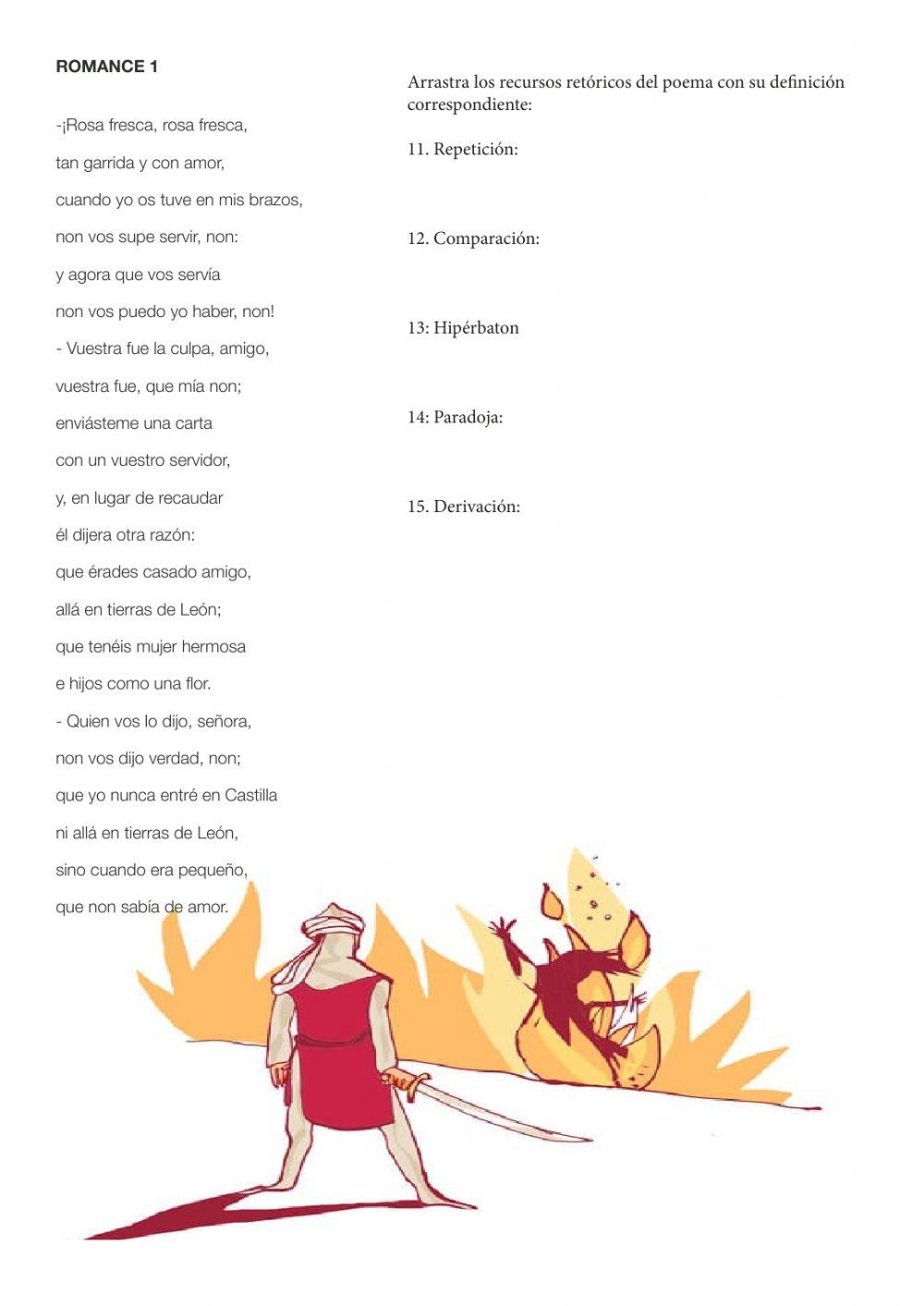 ROMANCE 1

-¡Rosa fresca, rosa fresca,
tan garrida y con amor,
cuando yo os tuve en mis brazos,
non vos supe servir, non:
y agora que vos servía
non vos puedo yo haber, non!
- Vuestra fue la culpa, amigo,
vuestra fue, que mía non;
enviásteme una carta
con un vuestro servidor,
y, en lugar de recaudar
él dijera otra razón:
que érades casado amigo,
allá en tierras de León;
que tenéis mujer hermosa
e hijos como una flor.
- Quien vos lo dijo, señora,
non vos dijo verdad, non;
que yo nunca entré en Castilla
ni allá en tierras de León,
sino cuando era pequeño,
que non sabía de amor.

Arrastra los recursos retóricos del poema con su definición correspondiente:

11. Repetición:

12. Comparación:

13: Hipérbaton

14: Paradoja:

15. Derivación: